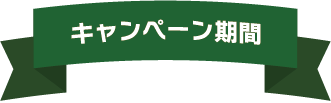 キャンペーン期間